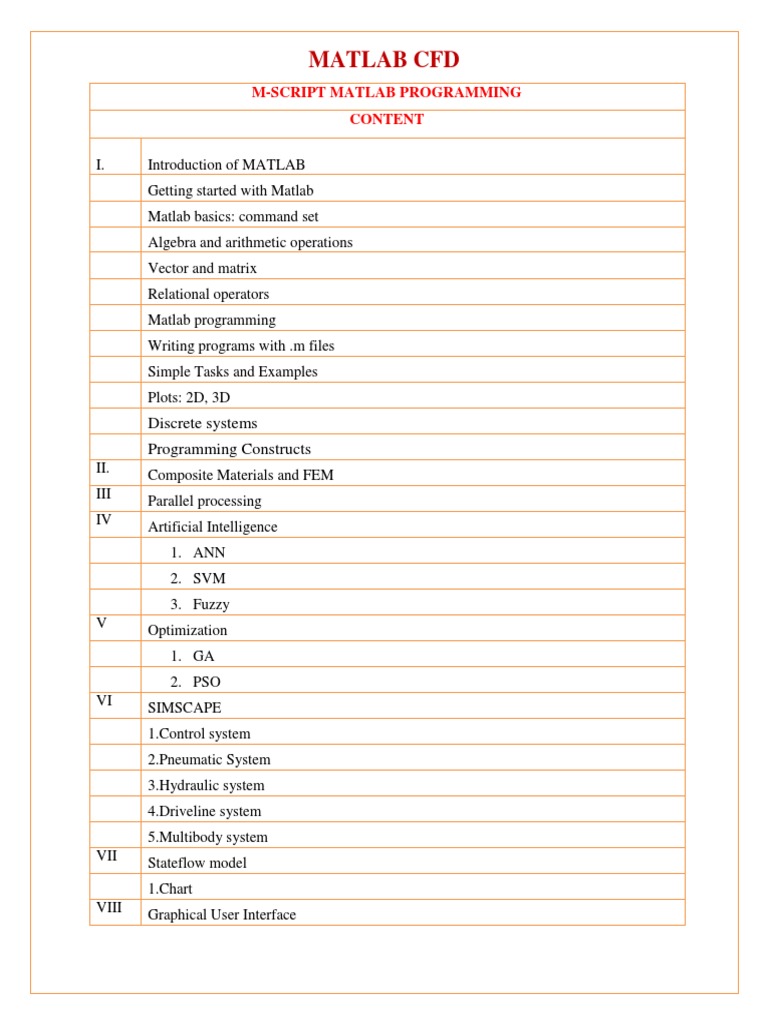 MATLAB CFD

| M-SCRIPT MATLAB PROGRAMMING | |
|---|---|
| CONTENT | |
| I. | Introduction of MATLAB |
| | Getting started with Matlab |
| | Matlab basics: command set |
| | Algebra and arithmetic operations |
| | Vector and matrix |
| | Relational operators |
| | Matlab programming |
| | Writing programs with .m files |
| | Simple Tasks and Examples |
| | Plots: 2D, 3D |
| | Discrete systems |
| | Programming Constructs |
| II. | Composite Materials and FEM |
| III | Parallel processing |
| IV | Artificial Intelligence |
| | 1. ANN |
| | 2. SVM |
| | 3. Fuzzy |
| V | Optimization |
| | 1. GA |
| | 2. PSO |
| VI | SIMSCAPE |
| | 1.Control system |
| | 2.Pneumatic System |
| | 3.Hydraulic system |
| | 4.Driveline system |
| | 5.Multibody system |
| VII | Stateflow model |
| | 1.Chart |
| VIII | Graphical User Interface |